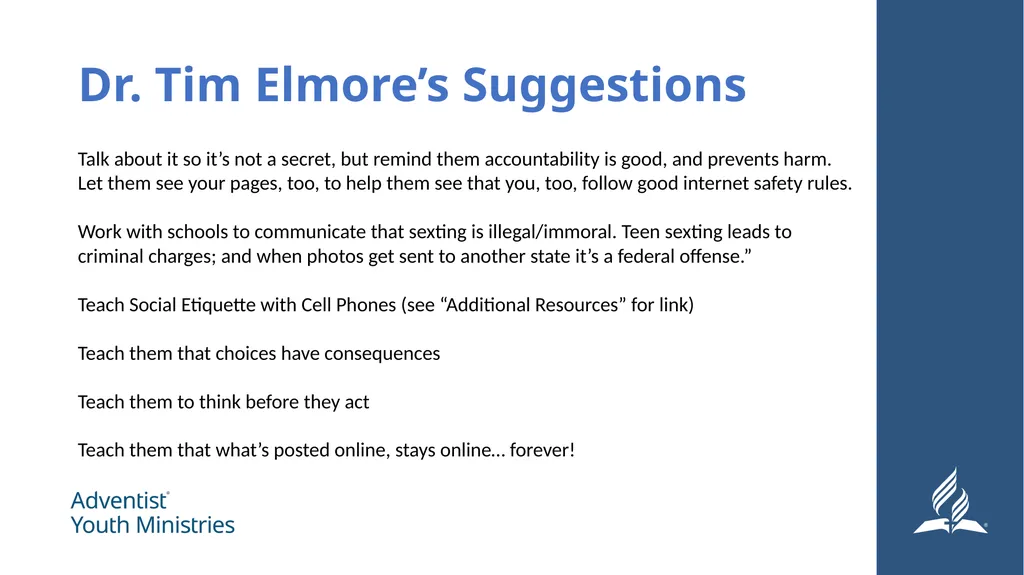 Dr. Tim Elmore's Suggestions

Talk about it so it's not a secret, but remind them accountability is good, and prevents harm. Let them see your pages, too, to help them see that you, too, follow good internet safety rules.

Work with schools to communicate that sexting is illegal/immoral. Teen sexting leads to criminal charges; and when photos get sent to another state it's a federal offense."

Teach Social Etiquette with Cell Phones (see "Additional Resources" for link)

Teach them that choices have consequences

Teach them to think before they act

Teach them that what's posted online, stays online… forever!

Adventist®
Youth Ministries